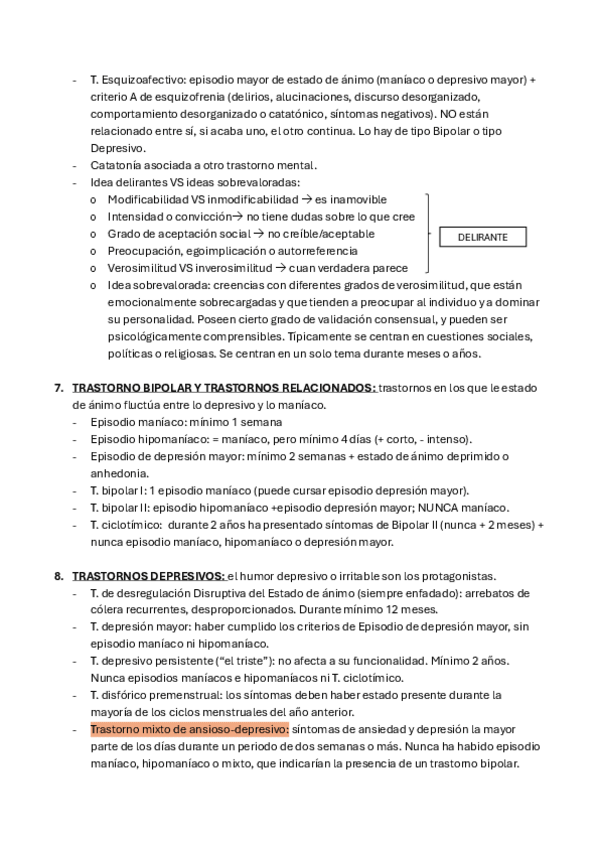 - T. Esquizoafectivo: episodio mayor de estado de ánimo (maníaco o depresivo mayor) + criterio A de esquizofrenia (delirios, alucinaciones, discurso desorganizado, comportamiento desorganizado o catatónico, síntomas negativos). NO están relacionado entre sí, si acaba uno, el otro continua. Lo hay de tipo Bipolar o tipo Depresivo.
- Catatonía asociada a otro trastorno mental.
- Idea delirantes VS ideas sobrevaloradas:
o Modificabilidad VS inmodificabilidad → es inamovible
o Intensidad o convicción→ no tiene dudas sobre lo que cree
o Grado de aceptación social → no creíble/aceptable
o Preocupación, egoimplicación o autorreferencia
o Verosimilitud VS inverosimilitud → cuan verdadera parece

DELIRANTE

o Idea sobrevalorada: creencias con diferentes grados de verosimilitud, que están emocionalmente sobrecargadas y que tienden a preocupar al individuo y a dominar su personalidad. Poseen cierto grado de validación consensual, y pueden ser psicológicamente comprensibles. Típicamente se centran en cuestiones sociales, políticas o religiosas. Se centran en un solo tema durante meses o años.

7. TRASTORNO BIPOLAR Y TRASTORNOS RELACIONADOS: trastornos en los que le estado de ánimo fluctúa entre lo depresivo y lo maníaco.
- Episodio maníaco: mínimo 1 semana
- Episodio hipomaníaco: = maníaco, pero mínimo 4 días (+ corto, - intenso).
- Episodio de depresión mayor: mínimo 2 semanas + estado de ánimo deprimido o anhedonia.
- T. bipolar I: 1 episodio maníaco (puede cursar episodio depresión mayor).
- T. bipolar II: episodio hipomaníaco +episodio depresión mayor; NUNCA maníaco.
- T. ciclotímico: durante 2 años ha presentado síntomas de Bipolar II (nunca + 2 meses) + nunca episodio maníaco, hipomaníaco o depresión mayor.

8. TRASTORNOS DEPRESIVOS: el humor depresivo o irritable son los protagonistas.
- T. de desregulación Disruptiva del Estado de ánimo (siempre enfadado): arrebatos de cólera recurrentes, desproporcionados. Durante mínimo 12 meses.
- T. depresión mayor: haber cumplido los criterios de Episodio de depresión mayor, sin episodio maníaco ni hipomaníaco.
- T. depresivo persistente (“el triste”): no afecta a su funcionalidad. Mínimo 2 años. Nunca episodios maníacos e hipomaníacos ni T. ciclotímico.
- T. disfórico premenstrual: los síntomas deben haber estado presente durante la mayoría de los ciclos menstruales del año anterior.
- Trastorno mixto de ansioso-depresivo: síntomas de ansiedad y depresión la mayor parte de los días durante un periodo de dos semanas o más. Nunca ha habido episodio maníaco, hipomaníaco o mixto, que indicarían la presencia de un trastorno bipolar.